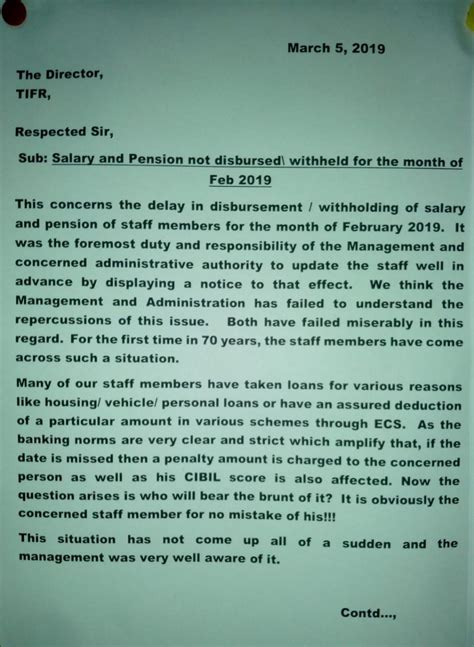 March 5, 2019

The Director,
TIFR,

Respected Sir,

Sub: Salary and Pension not disbursed\ withheld for the month of Feb 2019

This concerns the delay in disbursement / withholding of salary and pension of staff members for the month of February 2019. It was the foremost duty and responsibility of the Management and concerned administrative authority to update the staff well in advance by displaying a notice to that effect. We think the Management and Administration has failed to understand the repercussions of this issue. Both have failed miserably in this regard. For the first time in 70 years, the staff members have come across such a situation.

Many of our staff members have taken loans for various reasons like housing/ vehicle/ personal loans or have an assured deduction of a particular amount in various schemes through ECS. As the banking norms are very clear and strict which amplify that, if the date is missed then a penalty amount is charged to the concerned person as well as his CIBIL score is also affected. Now the question arises is who will bear the brunt of it? It is obviously the concerned staff member for no mistake of his!!!

This situation has not come up all of a sudden and the management was very well aware of it.

Contd...,